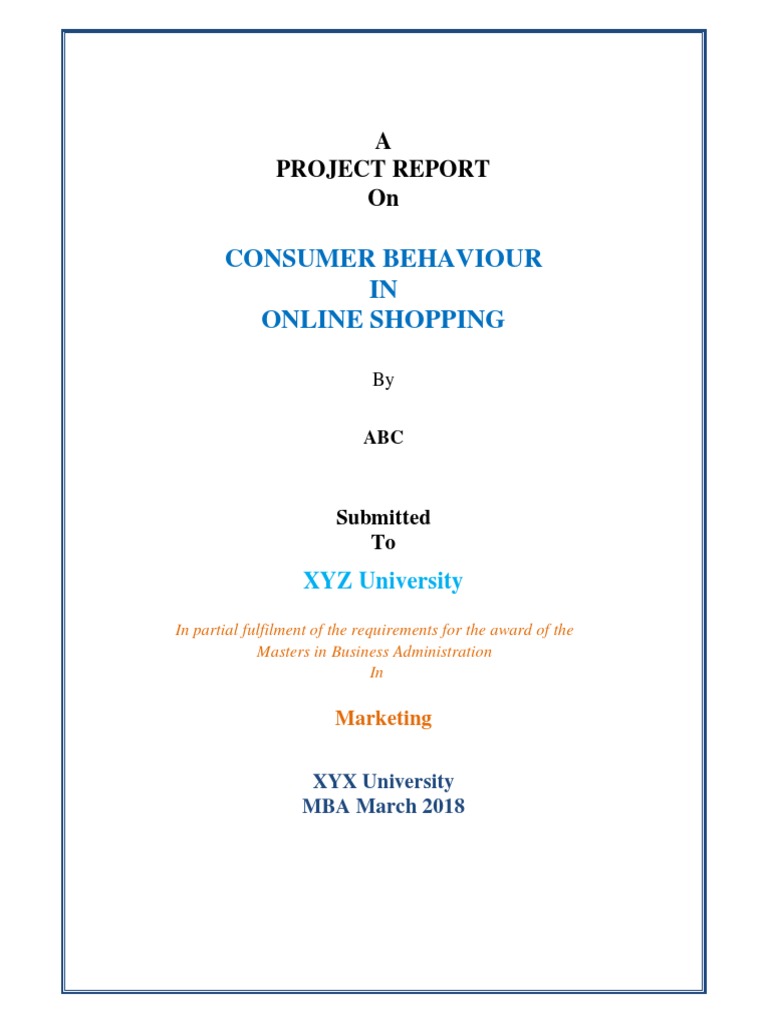 A
PROJECT REPORT
On

CONSUMER BEHAVIOUR
IN
ONLINE SHOPPING

By

ABC

Submitted
To

XYZ University

In partial fulfilment of the requirements for the award of the
Masters in Business Administration
In

Marketing

XYX University
MBA March 2018